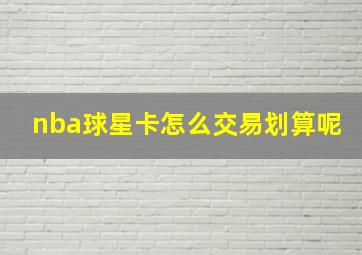 nba球星卡怎么交易划算呢